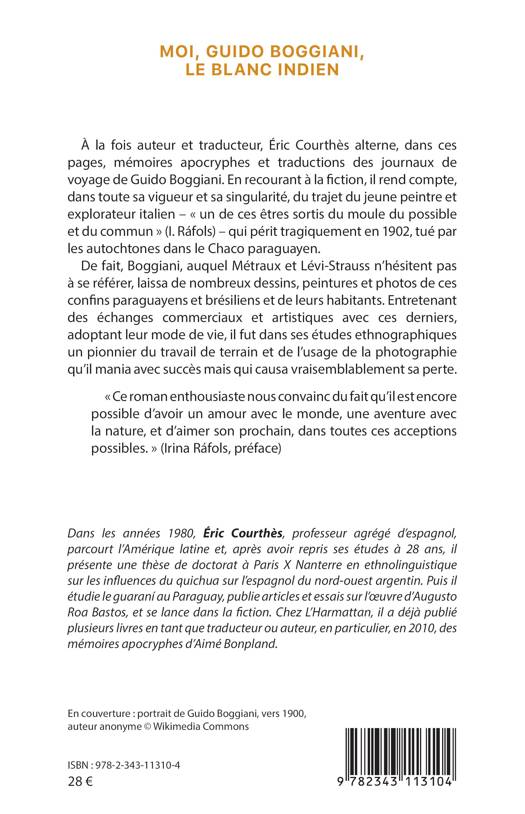 MOI, GUIDO BOGGIANI,
LE BLANC INDIEN

À la fois auteur et traducteur, Éric Courthès alterne, dans ces pages, mémoires apocryphes et traductions des journaux de voyage de Guido Boggiani. En recourant à la fiction, il rend compte, dans toute sa vigueur et sa singularité, du trajet du jeune peintre et explorateur italien – « un de ces êtres sortis du moule du possible et du commun » (I. Ráfols) – qui périt tragiquement en 1902, tué par les autochtones dans le Chaco paraguayen.

De fait, Boggiani, auquel Métraux et Lévi-Strauss n'hésitent pas à se référer, laissa de nombreux dessins, peintures et photos de ces confins paraguayens et brésiliens et de leurs habitants. Entretenant des échanges commerciaux et artistiques avec ces derniers, adoptant leur mode de vie, il fut dans ses études ethnographiques un pionnier du travail de terrain et de l'usage de la photographie qu'il mania avec succès mais qui causa vraisemblablement sa perte.

« Ce roman enthousiaste nous convainc du fait qu'il est encore possible d'avoir un amour avec le monde, une aventure avec la nature, et d'aimer son prochain, dans toutes ces acceptions possibles. » (Irina Ráfols, préface)

Dans les années 1980, Éric Courthès, professeur agrégé d'espagnol, parcourt l'Amérique latine et, après avoir repris ses études à 28 ans, il présente une thèse de doctorat à Paris X Nanterre en ethnolinguistique sur les influences du quichua sur l'espagnol du nord-ouest argentin. Puis il étudie le guarani au Paraguay, publie articles et essais sur l'œuvre d'Augusto Roa Bastos, et se lance dans la fiction. Chez L'Harmattan, il a déjà publié plusieurs livres en tant que traducteur ou auteur, en particulier, en 2010, des mémoires apocryphes d'Aimé Bonpland.

En couverture : portrait de Guido Boggiani, vers 1900, auteur anonyme © Wikimedia Commons

ISBN : 978-2-343-11310-4
28 €

9 782343 113104